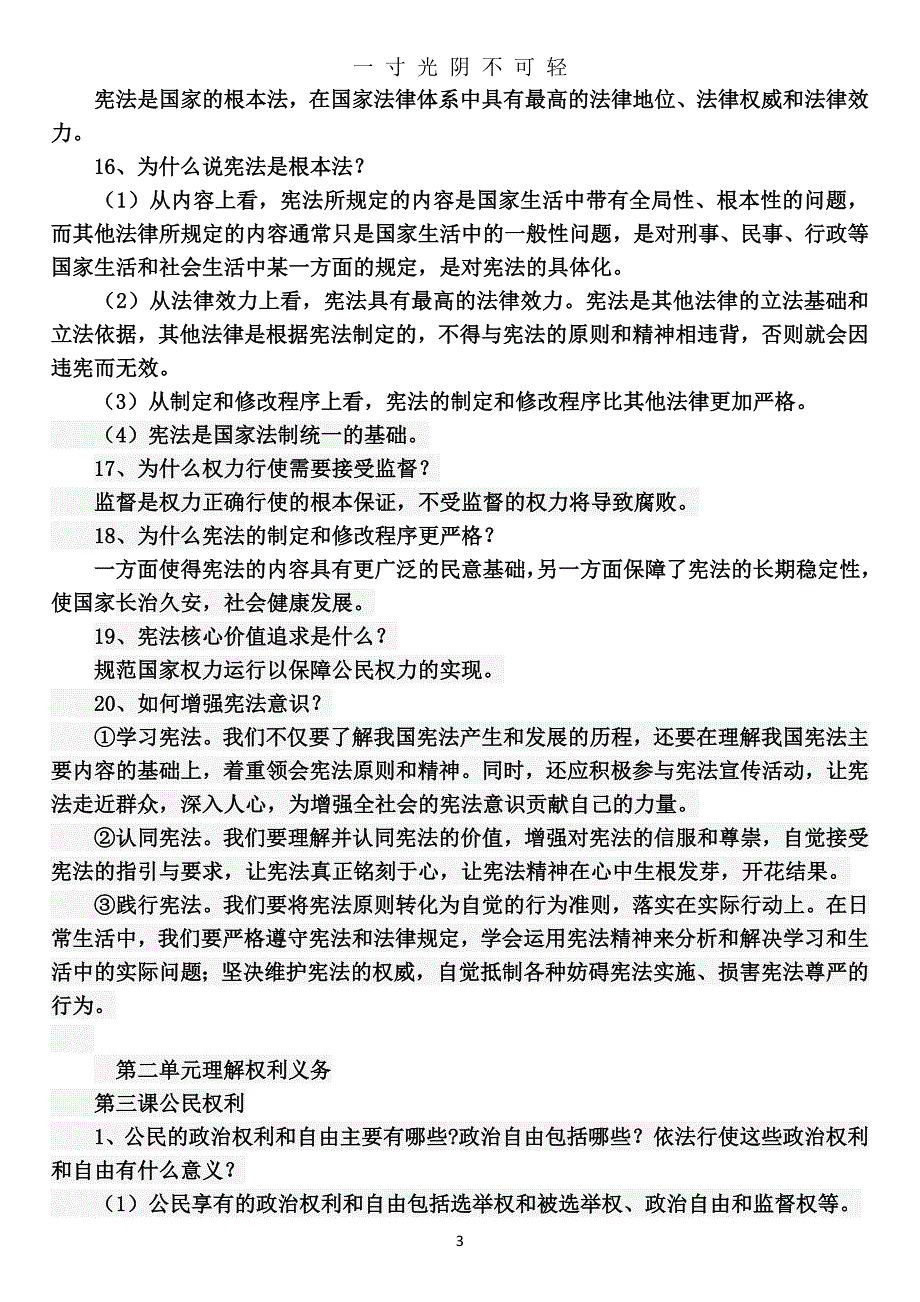 一寸光阴不可轻

宪法是国家的根本法，在国家法律体系中具有最高的法律地位、法律权威和法律效力。

16、为什么说宪法是根本法？

（1）从内容上看，宪法所规定的内容是国家生活中带有全局性、根本性的问题，而其他法律所规定的内容通常只是国家生活中的一般性问题，是对刑事、民事、行政等国家生活和社会生活中某一方面的规定，是对宪法的具体化。

（2）从法律效力上看，宪法具有最高的法律效力。宪法是其他法律的立法基础和立法依据，其他法律是根据宪法制定的，不得与宪法的原则和精神相违背，否则就会因违宪而无效。

（3）从制定和修改程序上看，宪法的制定和修改程序比其他法律更加严格。

（4）宪法是国家法制统一的基础。

17、为什么权力行使需要接受监督？

监督是权力正确行使的根本保证，不受监督的权力将导致腐败。

18、为什么宪法的制定和修改程序更严格？

一方面使得宪法的内容具有更广泛的民意基础，另一方面保障了宪法的长期稳定性，使国家长治久安，社会健康发展。

19、宪法核心价值追求是什么？

规范国家权力运行以保障公民权力的实现。

20、如何增强宪法意识？

①学习宪法。我们不仅要了解我国宪法产生和发展的历程，还要在理解我国宪法主要内容的基础上，着重领会宪法原则和精神。同时，还应积极参与宪法宣传活动，让宪法走近群众，深入人心，为增强全社会的宪法意识贡献自己的力量。

②认同宪法。我们要理解并认同宪法的价值，增强对宪法的信服和尊崇，自觉接受宪法的指引与要求，让宪法真正铭刻于心，让宪法精神在心中生根发芽，开花结果。

③践行宪法。我们要将宪法原则转化为自觉的行为准则，落实在实际行动上。在日常生活中，我们要严格遵守宪法和法律规定，学会运用宪法精神来分析和解决学习和生活中的实际问题；坚决维护宪法的权威，自觉抵制各种妨碍宪法实施、损害宪法尊严的行为。

第二单元理解权利义务

第三课公民权利

1、公民的政治权利和自由主要有哪些?政治自由包括哪些？依法行使这些政治权利和自由有什么意义？

（1）公民享有的政治权利和自由包括选举权和被选举权、政治自由和监督权等。

3